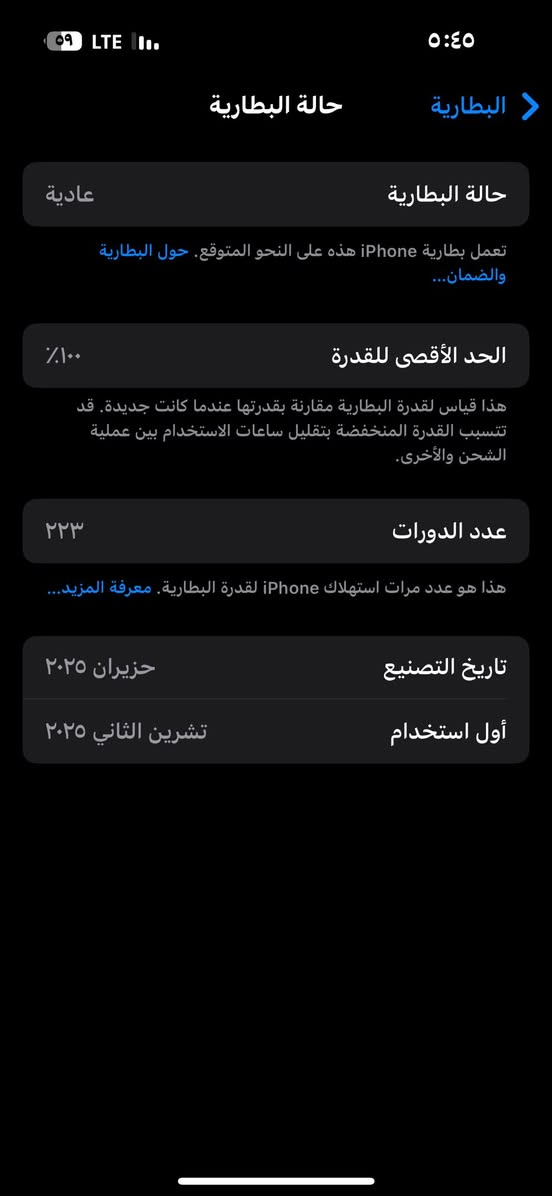 ٥:٤٥
LTE ٥٩

البطارية
حالة البطارية

حالة البطارية
عادية

تعمل بطارية iPhone هذه على النحو المتوقع. حول البطارية والضمان...

الحد الأقصى للقدرة
٪١٠٠

هذا قياس لقدرة البطارية مقارنة بقدرتها عندما كانت جديدة. قد تتسبب القدرة المنخفضة بتقليل ساعات الاستخدام بين عملية الشحن والأخرى.

عدد الدورات
٢٢٣

هذا هو عدد مرات استهلاك iPhone لقدرة البطارية. معرفة المزيد...

تاريخ التصنيع
حزيران ٢٠٢٥

أول استخدام
تشرين الثاني ٢٠٢٥